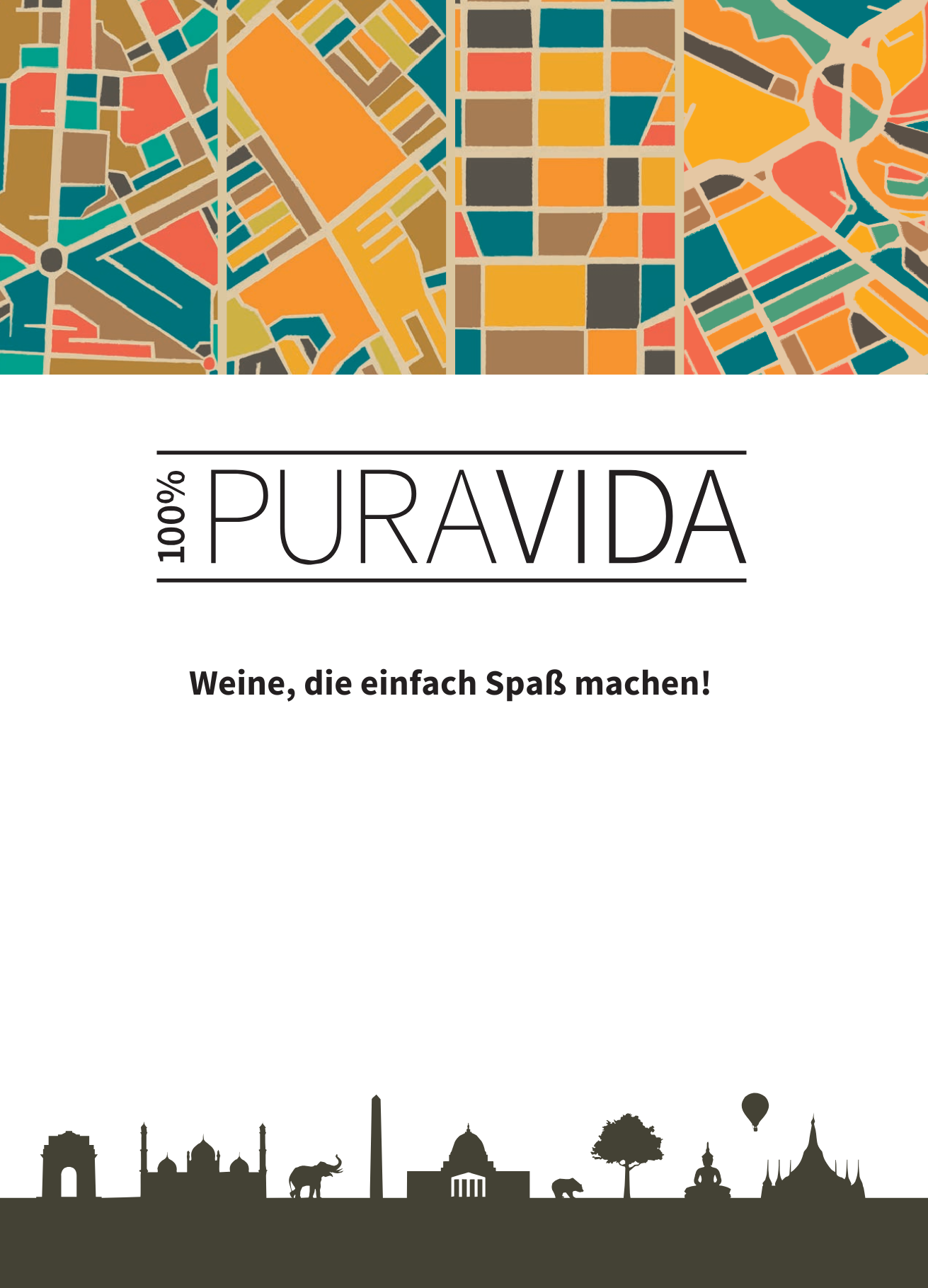 100% PURAVIDA

Weine, die einfach Spaß machen!